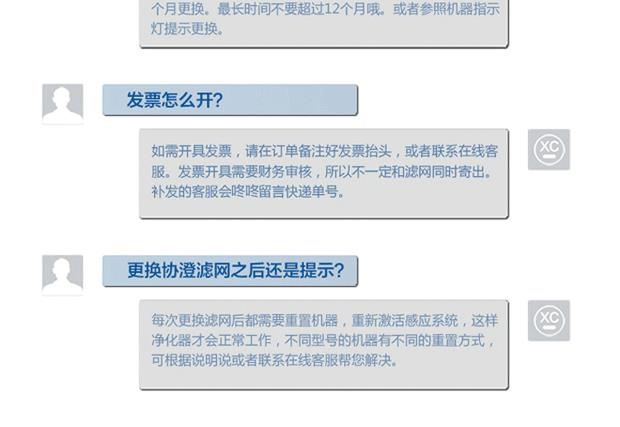 个月更换。最长时间不要超过12个月哦。或者参照机器指示灯提示更换。

发票怎么开?

如需开具发票，请在订单备注好发票抬头，或者联系在线客服。发票开具需要财务审核，所以不一定和滤网同时寄出。补发的客服会咚咚留言快递单号。

XC

更换协澄滤网之后还是提示?

每次更换滤网后都需要重置机器，重新激活感应系统，这样净化器才会正常工作，不同型号的机器有不同的重置方式，可根据说明说或者联系在线客服帮您解决。

XC